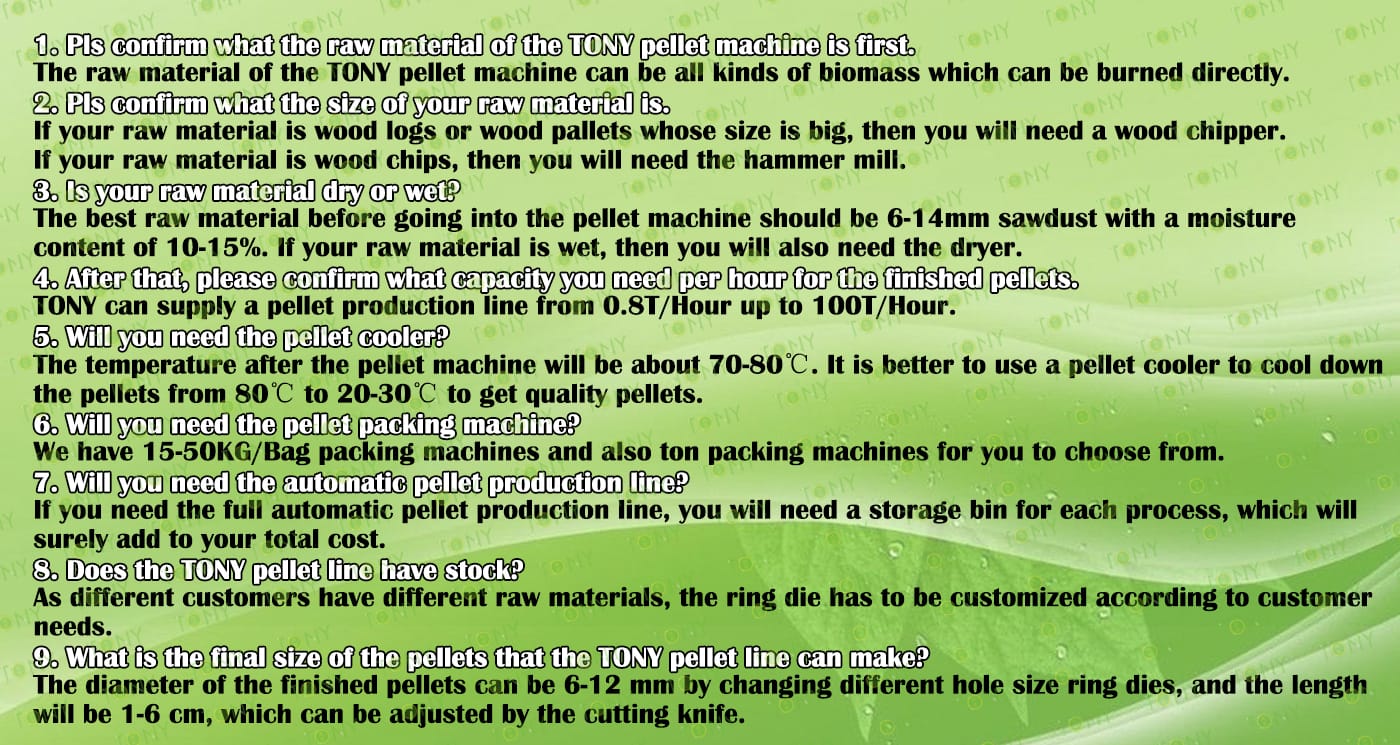 1. Pls confirm what the raw material of the TONY pellet machine is first.
The raw material of the TONY pellet machine can be all kinds of biomass which can be burned directly.

2. Pls confirm what the size of your raw material is.
If your raw material is wood logs or wood pallets whose size is big, then you will need a wood chipper.
If your raw material is wood chips, then you will need the hammer mill.

3. Is your raw material dry or wet?
The best raw material before going into the pellet machine should be 6-14mm sawdust with a moisture content of 10-15%. If your raw material is wet, then you will also need the dryer.

4. After that, please confirm what capacity you need per hour for the finished pellets.
TONY can supply a pellet production line from 0.8T/Hour up to 100T/Hour.

5. Will you need the pellet cooler?
The temperature after the pellet machine will be about 70-80℃. It is better to use a pellet cooler to cool down the pellets from 80℃ to 20-30℃ to get quality pellets.

6. Will you need the pellet packing machine?
We have 15-50KG/Bag packing machines and also ton packing machines for you to choose from.

7. Will you need the automatic pellet production line?
If you need the full automatic pellet production line, you will need a storage bin for each process, which will surely add to your total cost.

8. Does the TONY pellet line have stock?
As different customers have different raw materials, the ring die has to be customized according to customer needs.

9. What is the final size of the pellets that the TONY pellet line can make?
The diameter of the finished pellets can be 6-12 mm by changing different hole size ring dies, and the length will be 1-6 cm, which can be adjusted by the cutting knife.

TONY